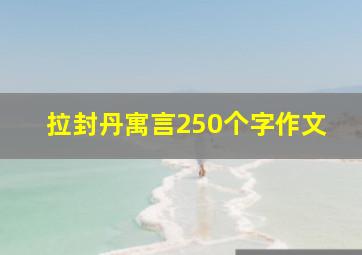 拉封丹寓言250个字作文